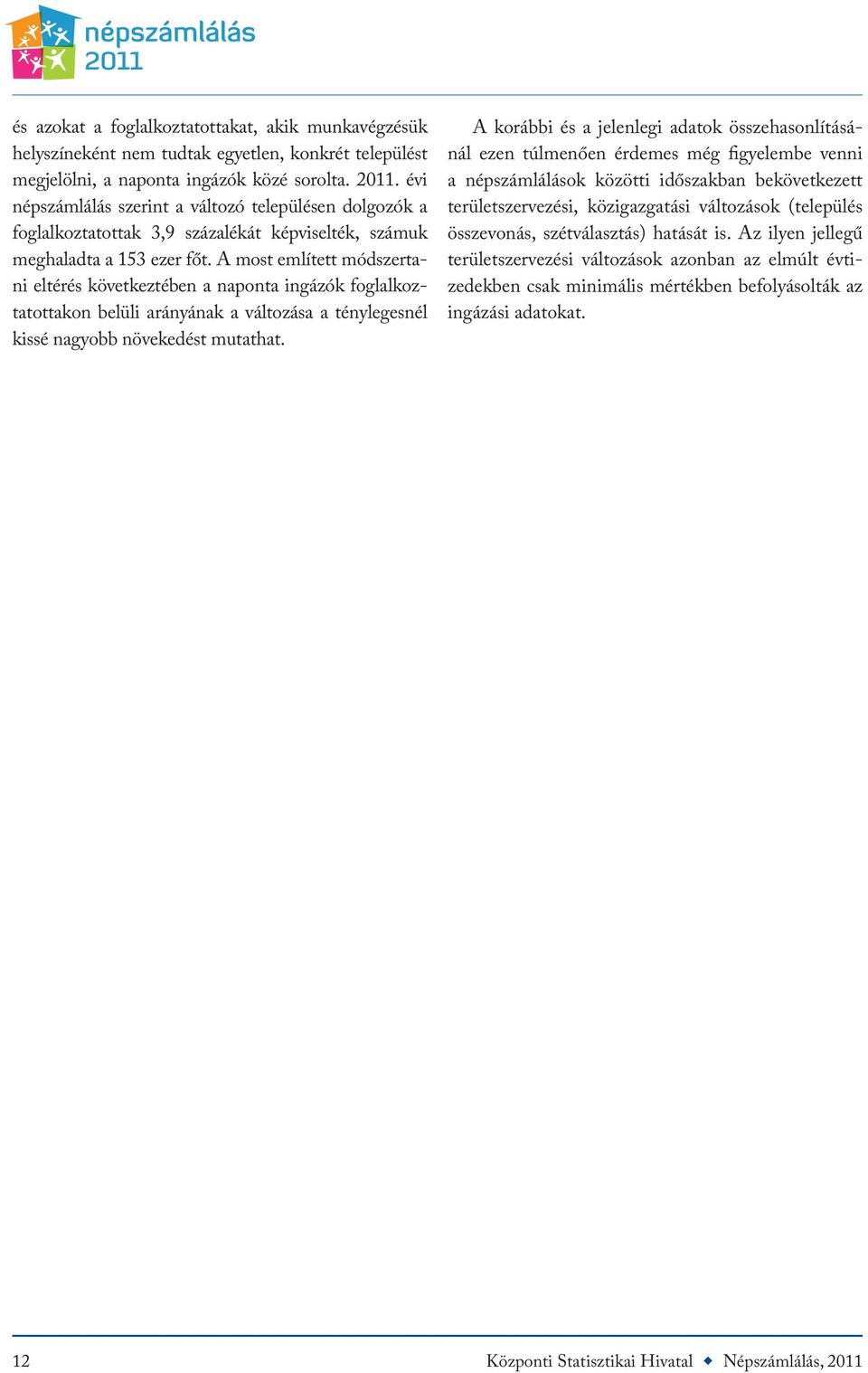 népszámlálás 2011

és azokat a foglalkoztatottakat, akik munkavégzésük helyszíneként nem tudtak egyetlen, konkrét települést megjelölni, a naponta ingázók közé sorolta. 2011. évi népszámlálás szerint a változó településen dolgozók a foglalkoztatottak 3,9 százalékát képviselték, számuk meghaladta a 153 ezer főt. A most említett módszertani eltérés következtében a naponta ingázók foglalkoztatottakon belüli arányának a változása a ténylegesnél kissé nagyobb növekedést mutathat.

A korábbi és a jelenlegi adatok összehasonlításánál ezen túlmenően érdemes még figyelembe venni a népszámlálások közötti időszakban bekövetkezett területszervezési, közigazgatási változások (település összevonás, szétválasztás) hatását is. Az ilyen jellegű területszervezési változások azonban az elmúlt évtizedekben csak minimális mértékben befolyásolták az ingázási adatokat.

12 Központi Statisztikai Hivatal ◆ Népszámlálás, 2011